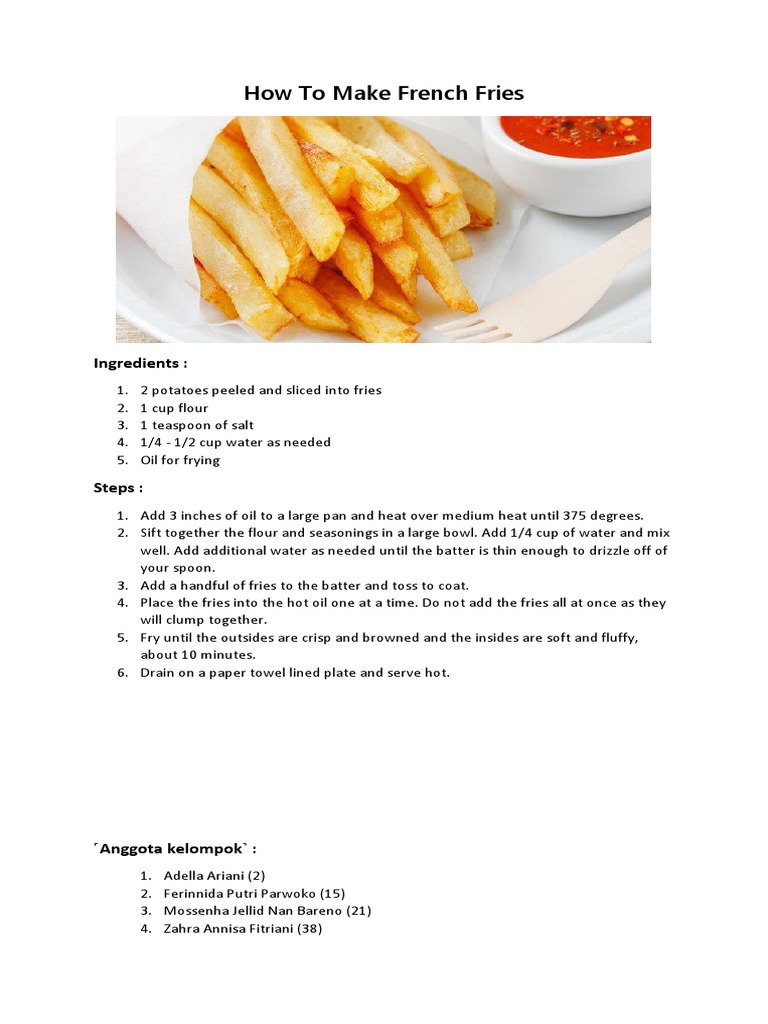 How To Make French Fries

Ingredients :

1. 2 potatoes peeled and sliced into fries
2. 1 cup flour
3. 1 teaspoon of salt
4. 1/4 - 1/2 cup water as needed
5. Oil for frying

Steps :

1. Add 3 inches of oil to a large pan and heat over medium heat until 375 degrees.
2. Sift together the flour and seasonings in a large bowl. Add 1/4 cup of water and mix well. Add additional water as needed until the batter is thin enough to drizzle off of your spoon.
3. Add a handful of fries to the batter and toss to coat.
4. Place the fries into the hot oil one at a time. Do not add the fries all at once as they will clump together.
5. Fry until the outsides are crisp and browned and the insides are soft and fluffy, about 10 minutes.
6. Drain on a paper towel lined plate and serve hot.

´Anggota kelompok` :

1. Adella Ariani (2)
2. Ferinnida Putri Parwoko (15)
3. Mossenha Jellid Nan Bareno (21)
4. Zahra Annisa Fitriani (38)